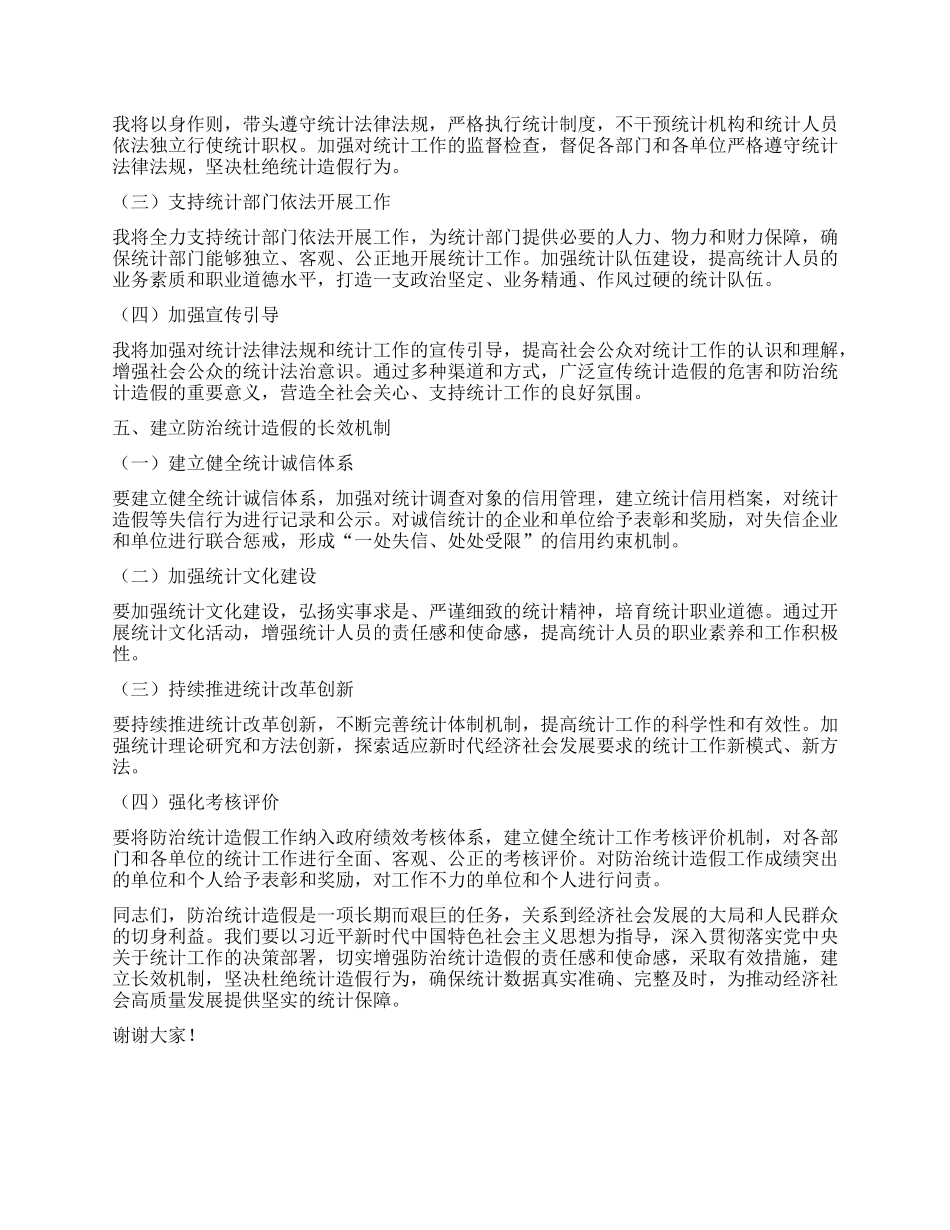 我将以身作则，带头遵守统计法律法规，严格执行统计制度，不干预统计机构和统计人员依法独立行使统计职权。加强对统计工作的监督检查，督促各部门和各单位严格遵守统计法律法规，坚决杜绝统计造假行为。

（三）支持统计部门依法开展工作

我将全力支持统计部门依法开展工作，为统计部门提供必要的人力、物力和财力保障，确保统计部门能够独立、客观、公正地开展统计工作。加强统计队伍建设，提高统计人员的业务素质和职业道德水平，打造一支政治坚定、业务精通、作风过硬的统计队伍。

（四）加强宣传引导

我将加强对统计法律法规和统计工作的宣传引导，提高社会公众对统计工作的认识和理解，增强社会公众的统计法治意识。通过多种渠道和方式，广泛宣传统计造假的危害和防治统计造假的重要意义，营造全社会关心、支持统计工作的良好氛围。

五、建立防治统计造假的长效机制

（一）建立健全统计诚信体系

要建立健全统计诚信体系，加强对统计调查对象的信用管理，建立统计信用档案，对统计造假等失信行为进行记录和公示。对诚信统计的企业和单位给予表彰和奖励，对失信企业和单位进行联合惩戒，形成“一处失信、处处受限”的信用约束机制。

（二）加强统计文化建设

要加强统计文化建设，弘扬实事求是、严谨细致的统计精神，培育统计职业道德。通过开展统计文化活动，增强统计人员的责任感和使命感，提高统计人员的职业素养和工作积极性。

（三）持续推进统计改革创新

要持续推进统计改革创新，不断完善统计体制机制，提高统计工作的科学性和有效性。加强统计理论研究和方法创新，探索适应新时代经济社会发展要求的统计工作新模式、新方法。

（四）强化考核评价

要将防治统计造假工作纳入政府绩效考核体系，建立健全统计工作考核评价机制，对各部门和各单位的统计工作进行全面、客观、公正的考核评价。对防治统计造假工作成绩突出的单位和个人给予表彰和奖励，对工作不力的单位和个人进行问责。

同志们，防治统计造假是一项长期而艰巨的任务，关系到经济社会发展的大局和人民群众的切身利益。我们要以习近平新时代中国特色社会主义思想为指导，深入贯彻落实党中央关于统计工作的决策部署，切实增强防治统计造假的责任感和使命感，采取有效措施，建立长效机制，坚决杜绝统计造假行为，确保统计数据真实准确、完整及时，为推动经济社会高质量发展提供坚实的统计保障。

谢谢大家！